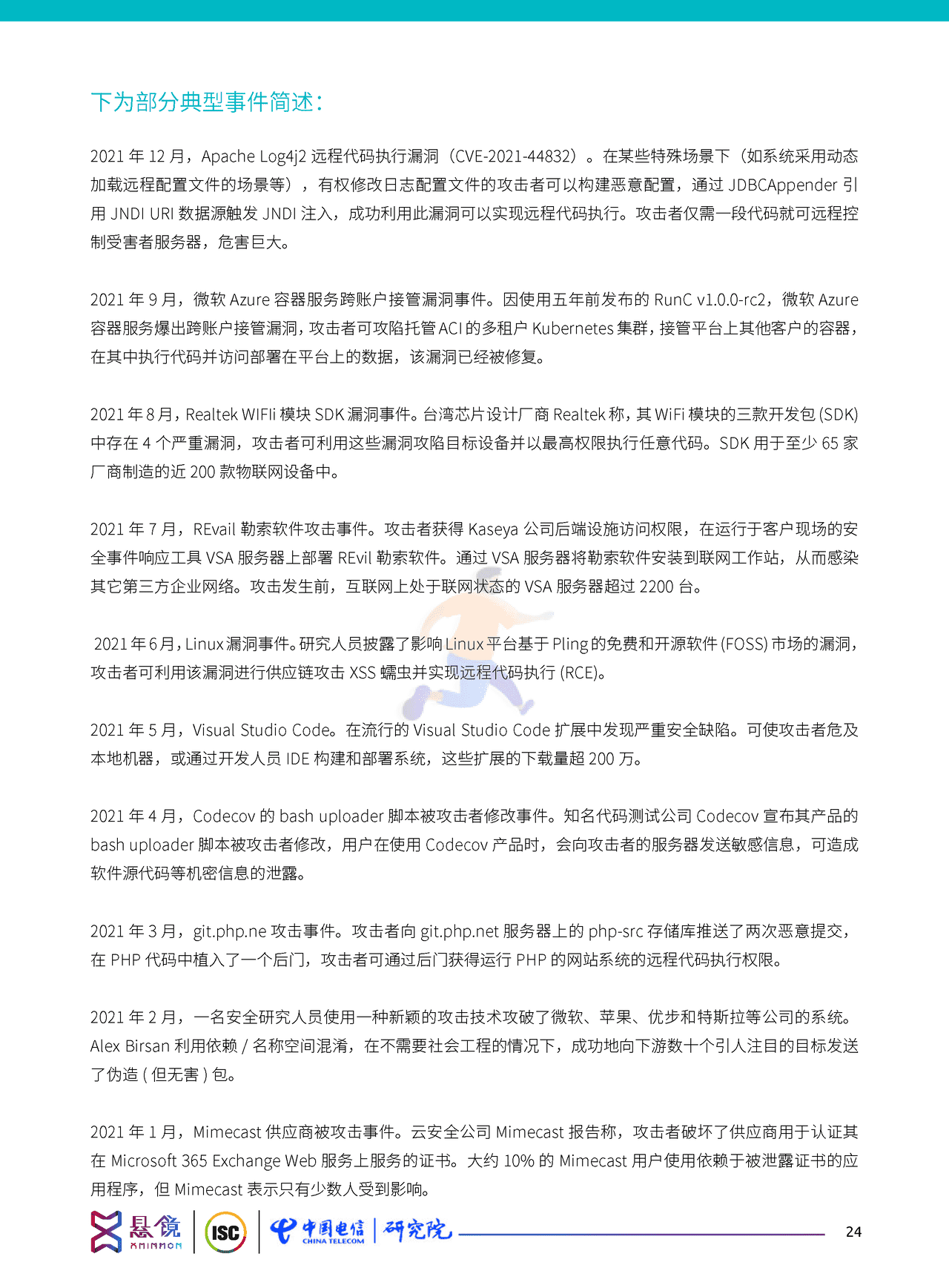 下为部分典型事件简述：

2021 年 12 月，Apache Log4j2 远程代码执行漏洞（CVE-2021-44832）。在某些特殊场景下（如系统采用动态加载远程配置文件的场景等），有权修改日志配置文件的攻击者可以构建恶意配置，通过 JDBCAppender 引用 JNDI URI 数据源触发 JNDI 注入，成功利用此漏洞可以实现远程代码执行。攻击者仅需一段代码就可远程控制受害者服务器，危害巨大。

2021 年 9 月，微软 Azure 容器服务跨账户接管漏洞事件。因使用五年前发布的 RunC v1.0.0-rc2，微软 Azure 容器服务爆出跨账户接管漏洞，攻击者可攻陷托管 ACI 的多租户 Kubernetes 集群，接管平台上其他客户的容器，在其中执行代码并访问部署在平台上的数据，该漏洞已经被修复。

2021 年 8 月，Realtek WIFIi 模块 SDK 漏洞事件。台湾芯片设计厂商 Realtek 称，其 WiFi 模块的三款开发包 (SDK) 中存在 4 个严重漏洞，攻击者可利用这些漏洞攻陷目标设备并以最高权限执行任意代码。SDK 用于至少 65 家厂商制造的近 200 款物联网设备中。

2021 年 7 月，REvail 勒索软件攻击事件。攻击者获得 Kaseya 公司后端设施访问权限，在运行于客户现场的安全事件响应工具 VSA 服务器上部署 REvil 勒索软件。通过 VSA 服务器将勒索软件安装到联网工作站，从而感染其它第三方企业网络。攻击发生前，互联网上处于联网状态的 VSA 服务器超过 2200 台。

2021 年 6 月，Linux 漏洞事件。研究人员披露了影响 Linux 平台基于 Pling 的免费和开源软件 (FOSS) 市场的漏洞，攻击者可利用该漏洞进行供应链攻击 XSS 蠕虫并实现远程代码执行 (RCE)。

2021 年 5 月，Visual Studio Code。在流行的 Visual Studio Code 扩展中发现严重安全缺陷。可使攻击者危及本地机器，或通过开发人员 IDE 构建和部署系统，这些扩展的下载量超 200 万。

2021 年 4 月，Codecov 的 bash uploader 脚本被攻击者修改事件。知名代码测试公司 Codecov 宣布其产品的 bash uploader 脚本被攻击者修改，用户在使用 Codecov 产品时，会向攻击者的服务器发送敏感信息，可造成软件源代码等机密信息的泄露。

2021 年 3 月，git.php.ne 攻击事件。攻击者向 git.php.net 服务器上的 php-src 存储库推送了两次恶意提交，在 PHP 代码中植入了一个后门，攻击者可通过后门获得运行 PHP 的网站系统的远程代码执行权限。

2021 年 2 月，一名安全研究人员使用一种新颖的攻击技术攻破了微软、苹果、优步和特斯拉等公司的系统。Alex Birsan 利用依赖 / 名称空间混淆，在不需要社会工程的情况下，成功地向下游数十个引人注目的目标发送了伪造 ( 但无害 ) 包。

2021 年 1 月，Mimecast 供应商被攻击事件。云安全公司 Mimecast 报告称，攻击者破坏了供应商用于认证其在 Microsoft 365 Exchange Web 服务上服务的证书。大约 10% 的 Mimecast 用户使用依赖于被泄露证书的应用程序，但 Mimecast 表示只有少数人受到影响。

悬镜 XMIRROR ISC 中国电信 CHINA TELECOM 研究院 24